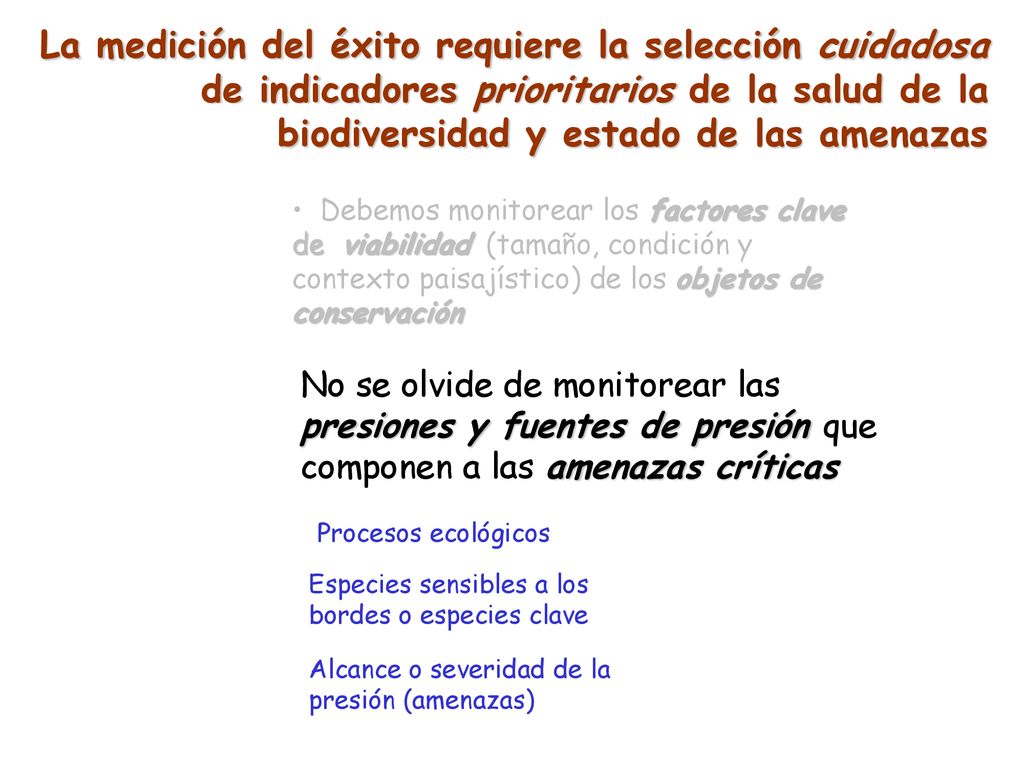 La medición del éxito requiere la selección cuidadosa de indicadores prioritarios de la salud de la biodiversidad y estado de las amenazas

• Debemos monitorear los factores clave de viabilidad (tamaño, condición y contexto paisajístico) de los objetos de conservación

No se olvide de monitorear las presiones y fuentes de presión que componen a las amenazas críticas

Procesos ecológicos

Especies sensibles a los bordes o especies clave

Alcance o severidad de la presión (amenazas)